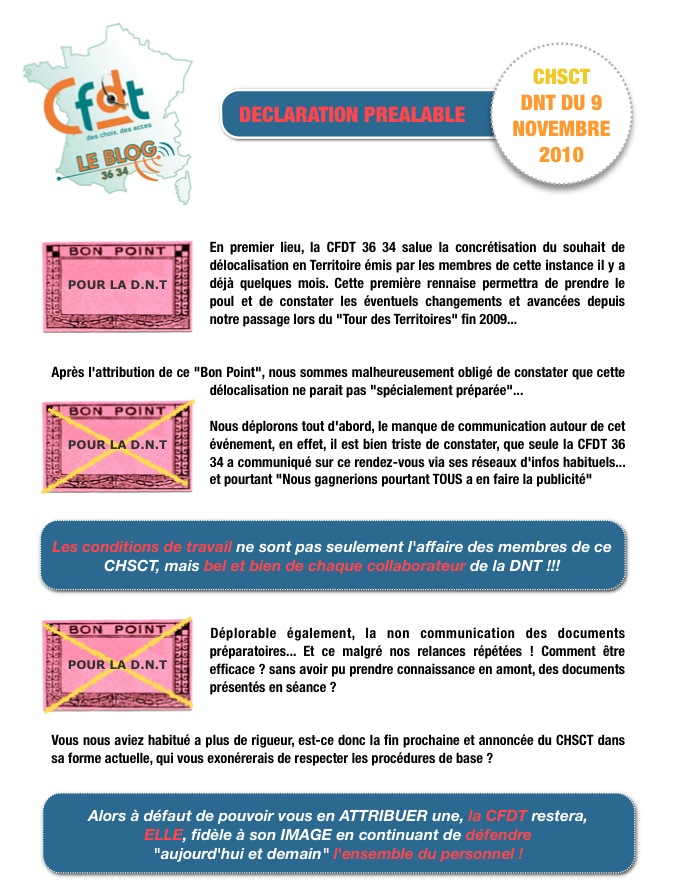 Cfdt
des choix, des actes
LE BLOG
36 34

DECLARATION PREALABLE

CHSCT
DNT DU 9
NOVEMBRE
2010

BON POINT
POUR LA D.N.T

En premier lieu, la CFDT 36 34 salue la concrétisation du souhait de délocalisation en Territoire émis par les membres de cette instance il y a déjà quelques mois. Cette première rennaise permettra de prendre le poul et de constater les éventuels changements et avancées depuis notre passage lors du "Tour des Territoires" fin 2009...

Après l'attribution de ce "Bon Point", nous sommes malheureusement obligé de constater que cette délocalisation ne parait pas "spécialement préparée"...

BON POINT
POUR LA D.N.T

Nous déplorons tout d'abord, le manque de communication autour de cet événement, en effet, il est bien triste de constater, que seule la CFDT 36 34 a communiqué sur ce rendez-vous via ses réseaux d'infos habituels... et pourtant "Nous gagnerions pourtant TOUS a en faire la publicité"

Les conditions de travail ne sont pas seulement l'affaire des membres de ce CHSCT, mais bel et bien de chaque collaborateur de la DNT !!!

BON POINT
POUR LA D.N.T

Déplorable également, la non communication des documents préparatoires... Et ce malgré nos relances répétées ! Comment être efficace ? sans avoir pu prendre connaissance en amont, des documents présentés en séance ?

Vous nous aviez habitué a plus de rigueur, est-ce donc la fin prochaine et annoncée du CHSCT dans sa forme actuelle, qui vous exonérerais de respecter les procédures de base ?

Alors à défaut de pouvoir vous en ATTRIBUER une, la CFDT restera, ELLE, fidèle à son IMAGE en continuant de défendre "aujourd'hui et demain" l'ensemble du personnel !